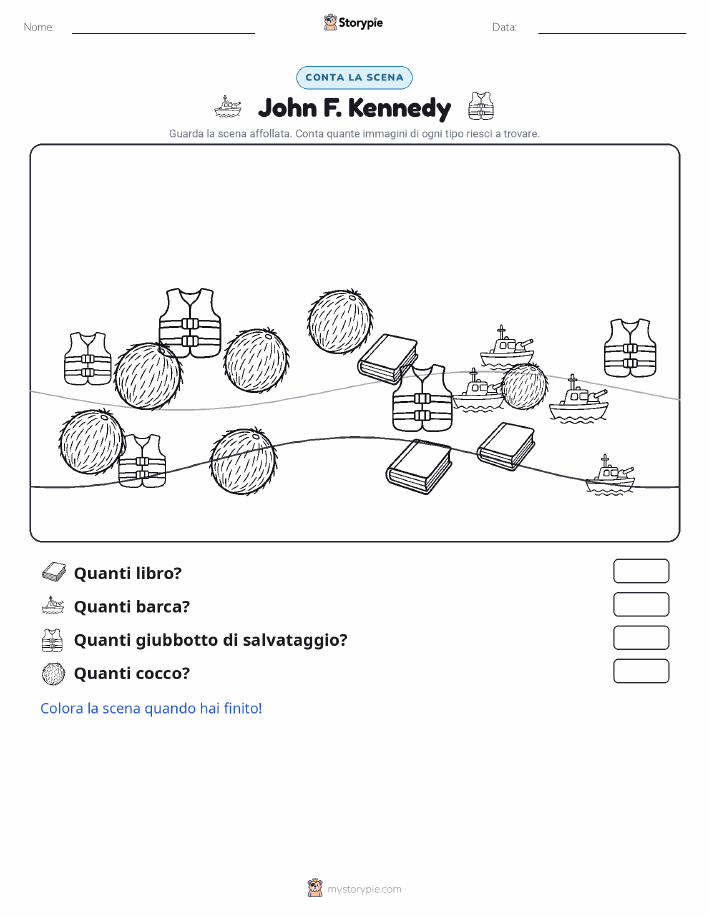 Nome:

Storypie

Data:

CONTA LA SCENA

John F. Kennedy

Guarda la scena affollata. Conta quante immagini di ogni tipo riesci a trovare.

Quanti libro?

Quanti barca?

Quanti giubbotto di salvataggio?

Quanti cocco?

Colora la scena quando hai finito!

mystorypie.com